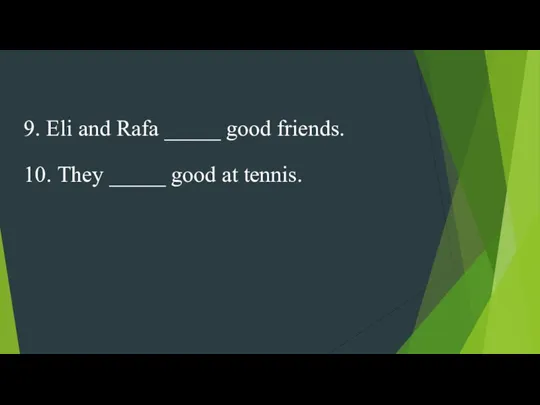 9. Eli and Rafa _____ good friends.

10. They _____ good at tennis.